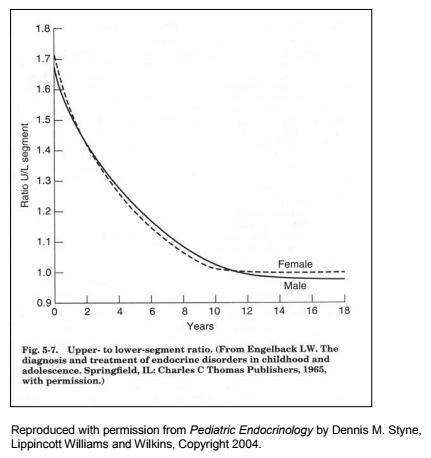 1.8
1.7
1.6
1.5
1.4
1.3
1.2
1.1
1.0
0.9
Ratio U/L segment
Female
Male
0
2
4
6
8
10
12
14
16
18
Years

Fig. 5-7. Upper- to lower-segment ratio. (From Engelback LW. The diagnosis and treatment of endocrine disorders in childhood and adolescence. Springfield, IL: Charles C Thomas Publishers, 1965, with permission.)

Reproduced with permission from Pediatric Endocrinology by Dennis M. Styne, Lippincott Williams and Wilkins, Copyright 2004.